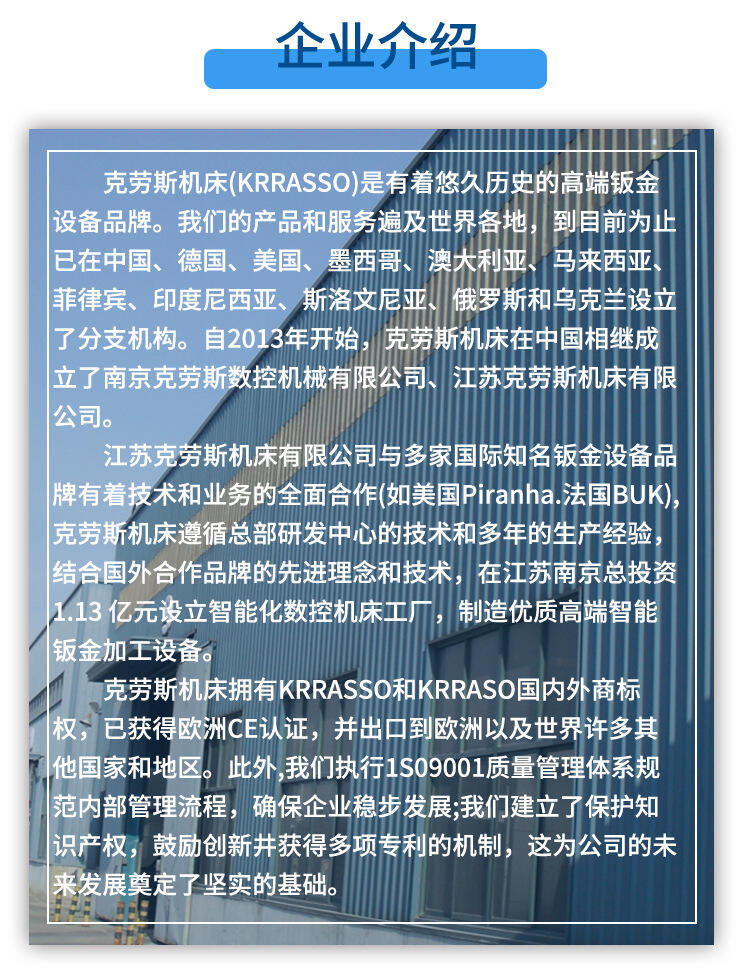 企业介绍

克劳斯机床(KRRASSO)是有着悠久历史的高端钣金设备品牌。我们的产品和服务遍及世界各地，到目前为止已在中国、德国、美国、墨西哥、澳大利亚、马来西亚、菲律宾、印度尼西亚、斯洛文尼亚、俄罗斯和乌克兰设立了分支机构。自2013年开始，克劳斯机床在中国相继成立了南京克劳斯数控机械有限公司、江苏克劳斯机床有限公司。

江苏克劳斯机床有限公司与多家国际知名钣金设备品牌有着技术和业务的全面合作(如美国Piranha.法国BUK),克劳斯机床遵循总部研发中心的技术和多年的生产经验，结合国外合作品牌的先进理念和技术，在江苏南京总投资1.13亿元设立智能化数控机床工厂，制造优质高端智能钣金加工设备。

克劳斯机床拥有KRRASSO和KRRASO国内外商标权，已获得欧洲CE认证，并出口到欧洲以及世界许多其他国家和地区。此外,我们执行1S09001质量管理体系规范内部管理流程，确保企业稳步发展;我们建立了保护知识产权，鼓励创新井获得多项专利的机制，这为公司的未来发展奠定了坚实的基础。